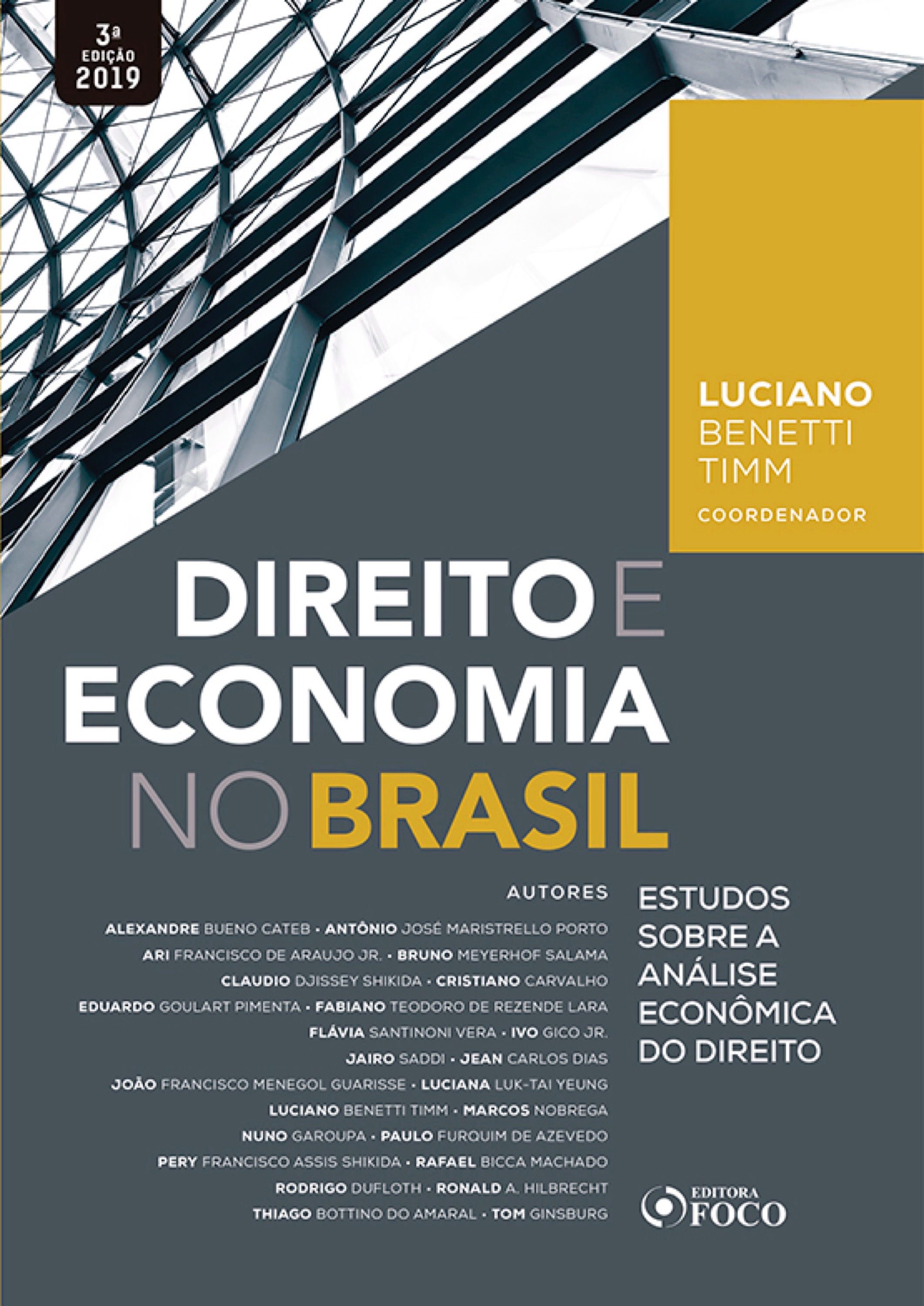 3ª EDIÇÃO 2019

LUCIANO BENETTI TIMM
COORDENADOR

DIREITO E ECONOMIA NO BRASIL

AUTORES
ALEXANDRE BUENO CATEB • ANTÔNIO JOSÉ MARISTRELLO PORTO
ARI FRANCISCO DE ARAUJO JR. • BRUNO MEYERHOF SALAMA
CLAUDIO DJISSEY SHIKIDA • CRISTIANO CARVALHO
EDUARDO GOULART PIMENTA • FABIANO TEODORO DE REZENDE LARA
FLÁVIA SANTINONI VERA • IVO GICO JR.
JAIRO SADDI • JEAN CARLOS DIAS
JOÃO FRANCISCO MENEGOL GUARISSE • LUCIANA LUK-TAI YEUNG
LUCIANO BENETTI TIMM • MARCOS NOBREGA
NUNO GAROUPA • PAULO FURQUIM DE AZEVEDO
PERY FRANCISCO ASSIS SHIKIDA • RAFAEL BICCA MACHADO
RODRIGO DUFLOTH • RONALD A. HILBRECHT
THIAGO BOTTINO DO AMARAL • TOM GINSBURG

ESTUDOS SOBRE A ANÁLISE ECONÔMICA DO DIREITO

EDITORA FOCO